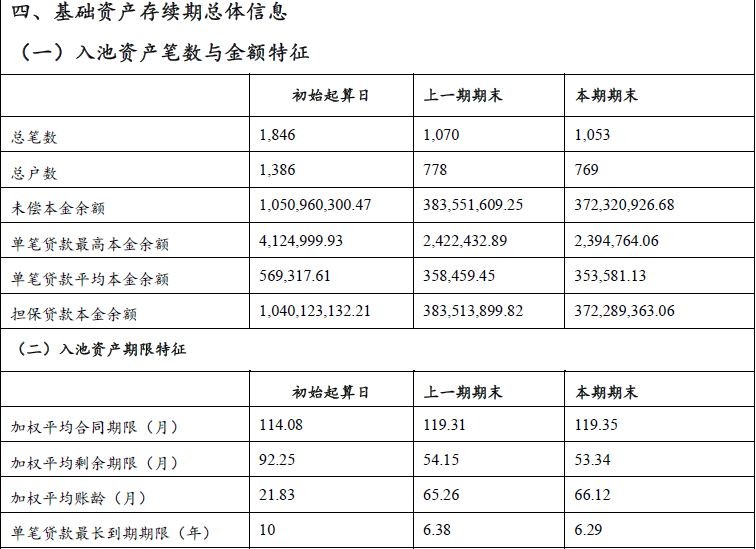 四、基础资产存续期总体信息

（一）入池资产笔数与金额特征

| | 初始起算日 | 上一期期末 | 本期期末 |
|---|---|---|---|
| 总笔数 | 1,846 | 1,070 | 1,053 |
| 总户数 | 1,386 | 778 | 769 |
| 未偿本金余额 | 1,050,960,300.47 | 383,551,609.25 | 372,320,926.68 |
| 单笔贷款最高本金余额 | 4,124,999.93 | 2,422,432.89 | 2,394,764.06 |
| 单笔贷款平均本金余额 | 569,317.61 | 358,459.45 | 353,581.13 |
| 担保贷款本金余额 | 1,040,123,132.21 | 383,513,899.82 | 372,289,363.06 |

（二）入池资产期限特征

| | 初始起算日 | 上一期期末 | 本期期末 |
|---|---|---|---|
| 加权平均合同期限（月） | 114.08 | 119.31 | 119.35 |
| 加权平均剩余期限（月） | 92.25 | 54.15 | 53.34 |
| 加权平均账龄（月） | 21.83 | 65.26 | 66.12 |
| 单笔贷款最长到期期限（年） | 10 | 6.38 | 6.29 |